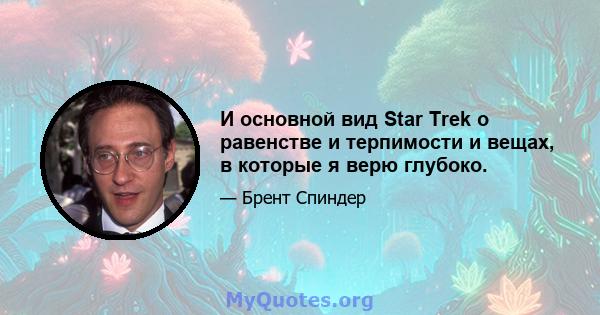 И основной вид Star Trek о равенстве и терпимости и вещах, в которые я верю глубоко.

— Брент Спиндер

MyQuotes.org